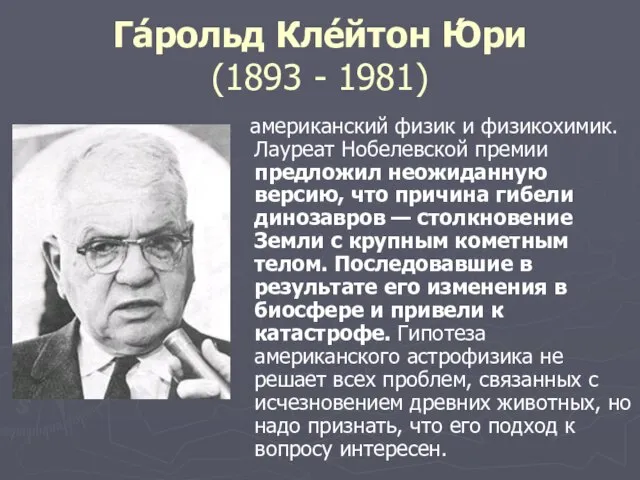 Га́рольд Кле́йтон Ю́ри
(1893 - 1981)

американский физик и физикохимик. Лауреат Нобелевской премии предложил неожиданную версию, что причина гибели динозавров — столкновение Земли с крупным кометным телом. Последовавшие в результате его изменения в биосфере и привели к катастрофе. Гипотеза американского астрофизика не решает всех проблем, связанных с исчезновением древних животных, но надо признать, что его подход к вопросу интересен.